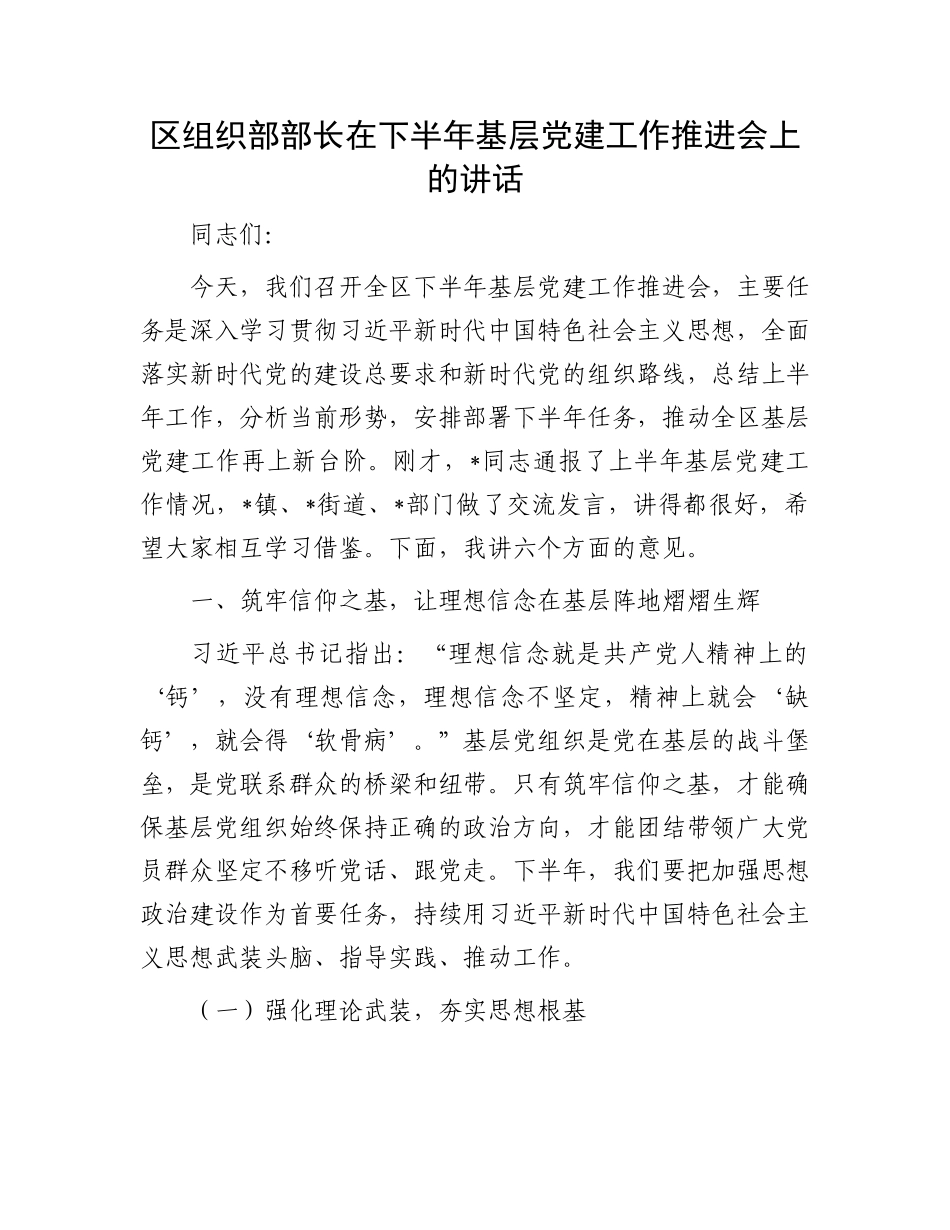 区组织部部长在下半年基层党建工作推进会上的讲话

同志们：

今天，我们召开全区下半年基层党建工作推进会，主要任务是深入学习贯彻习近平新时代中国特色社会主义思想，全面落实新时代党的建设总要求和新时代党的组织路线，总结上半年工作，分析当前形势，安排部署下半年任务，推动全区基层党建工作再上新台阶。刚才，*同志通报了上半年基层党建工作情况，*镇、*街道、*部门做了交流发言，讲得都很好，希望大家相互学习借鉴。下面，我讲六个方面的意见。

一、筑牢信仰之基，让理想信念在基层阵地熠熠生辉

习近平总书记指出：“理想信念就是共产党人精神上的‘钙’，没有理想信念，理想信念不坚定，精神上就会‘缺钙’，就会得‘软骨病’。”基层党组织是党在基层的战斗堡垒，是党联系群众的桥梁和纽带。只有筑牢信仰之基，才能确保基层党组织始终保持正确的政治方向，才能团结带领广大党员群众坚定不移听党话、跟党走。下半年，我们要把加强思想政治建设作为首要任务，持续用习近平新时代中国特色社会主义思想武装头脑、指导实践、推动工作。

（一）强化理论武装，夯实思想根基